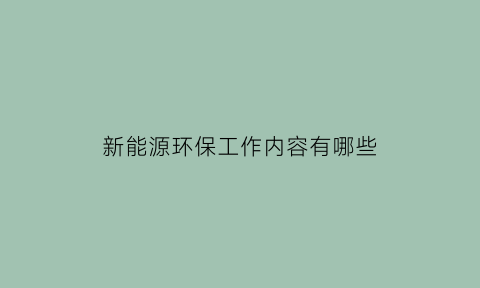 新能源环保工作内容有哪些